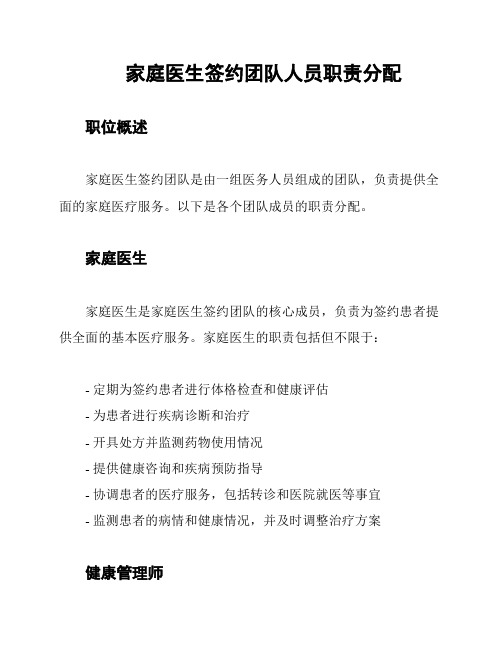 家庭医生签约团队人员职责分配

职位概述

家庭医生签约团队是由一组医务人员组成的团队，负责提供全面的家庭医疗服务。以下是各个团队成员的职责分配。

家庭医生

家庭医生是家庭医生签约团队的核心成员，负责为签约患者提供全面的基本医疗服务。家庭医生的职责包括但不限于：

- 定期为签约患者进行体格检查和健康评估
- 为患者进行疾病诊断和治疗
- 开具处方并监测药物使用情况
- 提供健康咨询和疾病预防指导
- 协调患者的医疗服务，包括转诊和医院就医等事宜
- 监测患者的病情和健康情况，并及时调整治疗方案

健康管理师